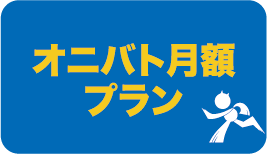 オニバト月額
プラン